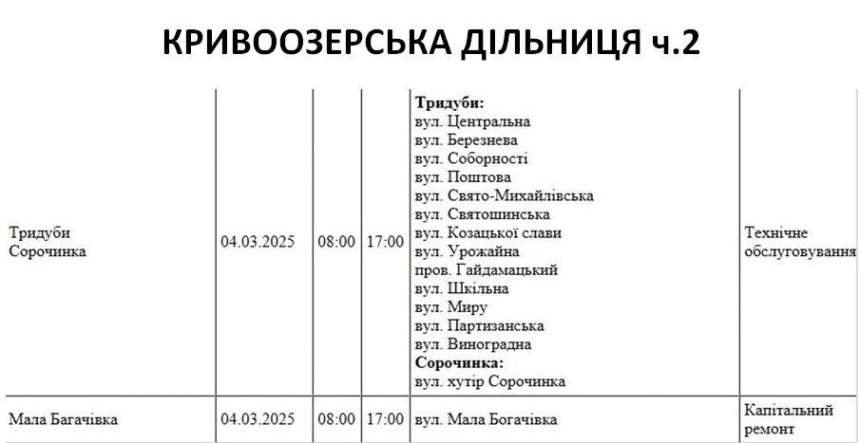 КРИВООЗЕРСЬКА ДІЛЬНИЦЯ ч.2

| | | | | | |
|---|---|---|---|---|---|
| Тридуби Сорочинка | 04.03.2025 | 08:00 | 17:00 | **Тридуби:** вул. Центральна вул. Березнева вул. Соборності вул. Поштова вул. Свято-Михайлівська вул. Святошинська вул. Козацької слави вул. Урожайна пров. Гайдамацький вул. Шкільна вул. Миру вул. Партизанська вул. Виноградна **Сорочинка:** вул. хутір Сорочинка | Технічне обслуговування |
| Мала Багачівка | 04.03.2025 | 08:00 | 17:00 | вул. Мала Богачівка | Капітальний ремонт |